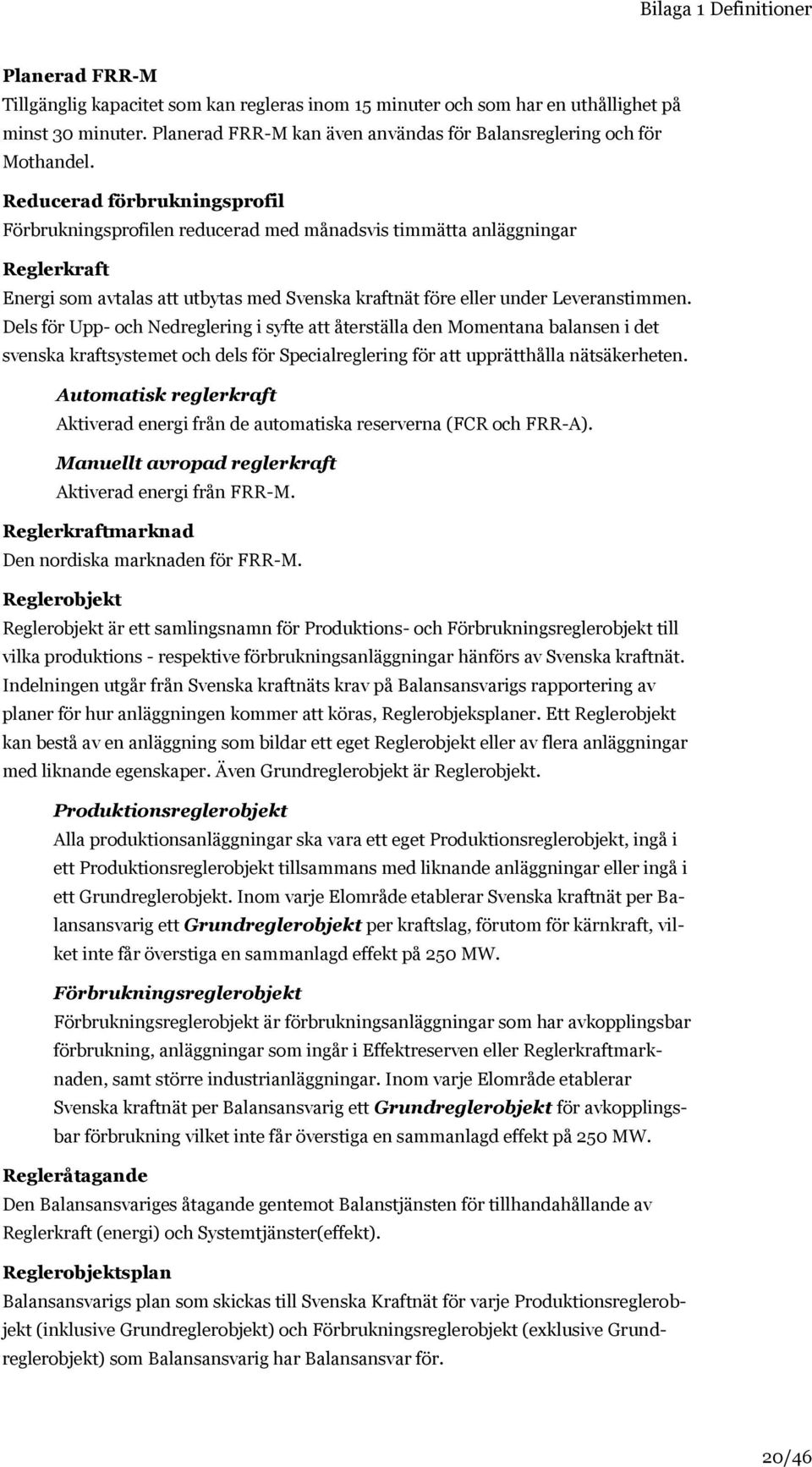 Bilaga 1 Definitioner

Planerad FRR-M
Tillgänglig kapacitet som kan regleras inom 15 minuter och som har en uthållighet på minst 30 minuter. Planerad FRR-M kan även användas för Balansreglering och för Mothandel.

Reducerad förbrukningsprofil
Förbrukningsprofilen reducerad med månadsvis timmätta anläggningar

Reglerkraft
Energi som avtalas att utbytas med Svenska kraftnät före eller under Leveranstimmen. Dels för Upp- och Nedreglering i syfte att återställa den Momentana balansen i det svenska kraftsystemet och dels för Specialreglering för att upprätthålla nätsäkerheten.

Automatisk reglerkraft
Aktiverad energi från de automatiska reserverna (FCR och FRR-A).

Manuellt avropad reglerkraft
Aktiverad energi från FRR-M.

Reglerkraftmarknad
Den nordiska marknaden för FRR-M.

Reglerobjekt
Reglerobjekt är ett samlingsnamn för Produktions- och Förbrukningsreglerobjekt till vilka produktions - respektive förbrukningsanläggningar hänförs av Svenska kraftnät. Indelningen utgår från Svenska kraftnäts krav på Balansansvarigs rapportering av planer för hur anläggningen kommer att köras, Reglerobjeksplaner. Ett Reglerobjekt kan bestå av en anläggning som bildar ett eget Reglerobjekt eller av flera anläggningar med liknande egenskaper. Även Grundreglerobjekt är Reglerobjekt.

Produktionsreglerobjekt
Alla produktionsanläggningar ska vara ett eget Produktionsreglerobjekt, ingå i ett Produktionsreglerobjekt tillsammans med liknande anläggningar eller ingå i ett Grundreglerobjekt. Inom varje Elområde etablerar Svenska kraftnät per Balansansvarig ett Grundreglerobjekt per kraftslag, förutom för kärnkraft, vilket inte får överstiga en sammanlagd effekt på 250 MW.

Förbrukningsreglerobjekt
Förbrukningsreglerobjekt är förbrukningsanläggningar som har avkopplingsbar förbrukning, anläggningar som ingår i Effektreserven eller Reglerkraftmarknaden, samt större industrianläggningar. Inom varje Elområde etablerar Svenska kraftnät per Balansansvarig ett Grundreglerobjekt för avkopplingsbar förbrukning vilket inte får överstiga en sammanlagd effekt på 250 MW.

Regleråtagande
Den Balansansvariges åtagande gentemot Balanstjänsten för tillhandahållande av Reglerkraft (energi) och Systemtjänster(effekt).

Reglerobjektsplan
Balansansvarigs plan som skickas till Svenska Kraftnät för varje Produktionsreglerobjekt (inklusive Grundreglerobjekt) och Förbrukningsreglerobjekt (exklusive Grundreglerobjekt) som Balansansvarig har Balansansvar för.

20/46